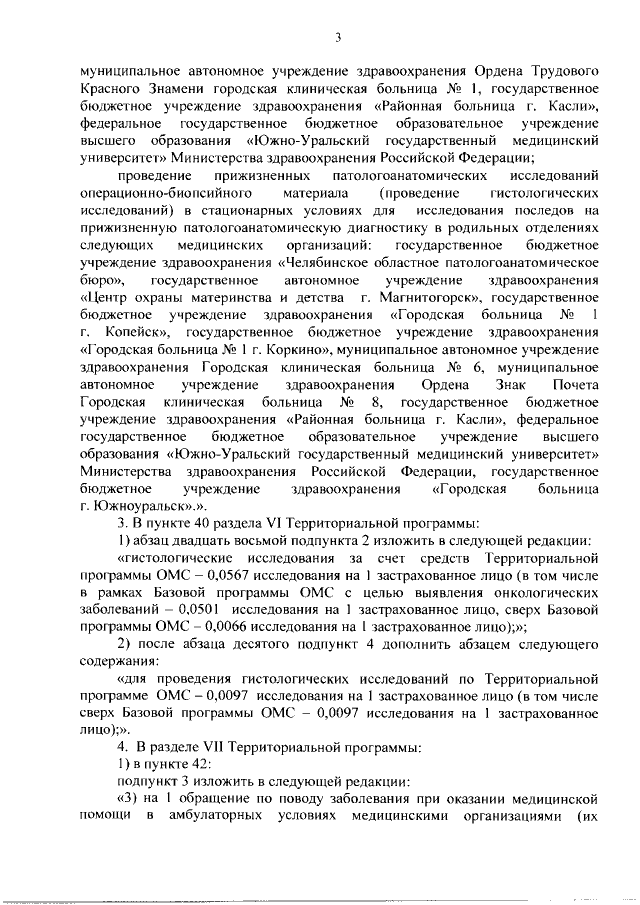 3

муниципальное автономное учреждение здравоохранения Ордена Трудового Красного Знамени городская клиническая больница № 1, государственное бюджетное учреждение здравоохранения «Районная больница г. Касли», федеральное государственное бюджетное образовательное учреждение высшего образования «Южно-Уральский государственный медицинский университет» Министерства здравоохранения Российской Федерации;

проведение прижизненных патологоанатомических исследований операционно-биопсийного материала (проведение гистологических исследований) в стационарных условиях для исследования последов на прижизненную патологоанатомическую диагностику в родильных отделениях следующих медицинских организаций: государственное бюджетное учреждение здравоохранения «Челябинское областное патологоанатомическое бюро», государственное автономное учреждение здравоохранения «Центр охраны материнства и детства г. Магнитогорск», государственное бюджетное учреждение здравоохранения «Городская больница № 1 г. Копейск», государственное бюджетное учреждение здравоохранения «Городская больница № 1 г. Коркино», муниципальное автономное учреждение здравоохранения Городская клиническая больница № 6, муниципальное автономное учреждение здравоохранения Ордена Знак Почета Городская клиническая больница № 8, государственное бюджетное учреждение здравоохранения «Районная больница г. Касли», федеральное государственное бюджетное образовательное учреждение высшего образования «Южно-Уральский государственный медицинский университет» Министерства здравоохранения Российской Федерации, государственное бюджетное учреждение здравоохранения «Городская больница г. Южноуральск».».

3. В пункте 40 раздела VI Территориальной программы:

1) абзац двадцать восьмой подпункта 2 изложить в следующей редакции:

«гистологические исследования за счет средств Территориальной программы ОМС – 0,0567 исследования на 1 застрахованное лицо (в том числе в рамках Базовой программы ОМС с целью выявления онкологических заболеваний – 0,0501 исследования на 1 застрахованное лицо, сверх Базовой программы ОМС – 0,0066 исследования на 1 застрахованное лицо);»;

2) после абзаца десятого подпункт 4 дополнить абзацем следующего содержания:

«для проведения гистологических исследований по Территориальной программе ОМС – 0,0097 исследования на 1 застрахованное лицо (в том числе сверх Базовой программы ОМС – 0,0097 исследования на 1 застрахованное лицо);».

4. В разделе VII Территориальной программы:

1) в пункте 42:

подпункт 3 изложить в следующей редакции:

«3) на 1 обращение по поводу заболевания при оказании медицинской помощи в амбулаторных условиях медицинскими организациями (их